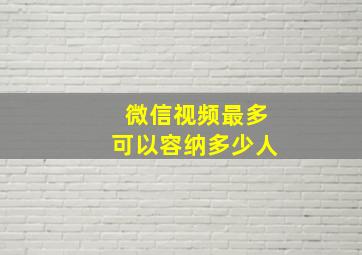 微信视频最多
可以容纳多少人